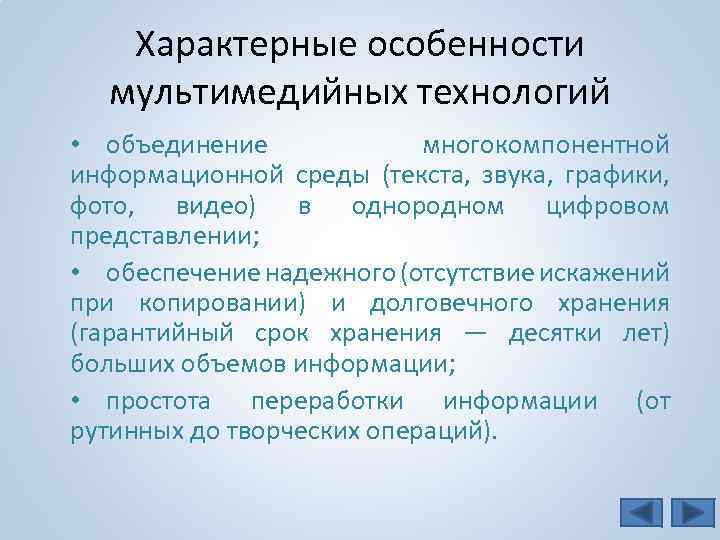 Характерные особенности мультимедийных технологий

• объединение многокомпонентной информационной среды (текста, звука, графики, фото, видео) в однородном цифровом представлении;

• обеспечение надежного (отсутствие искажений при копировании) и долговечного хранения (гарантийный срок хранения — десятки лет) больших объемов информации;

• простота переработки информации (от рутинных до творческих операций).